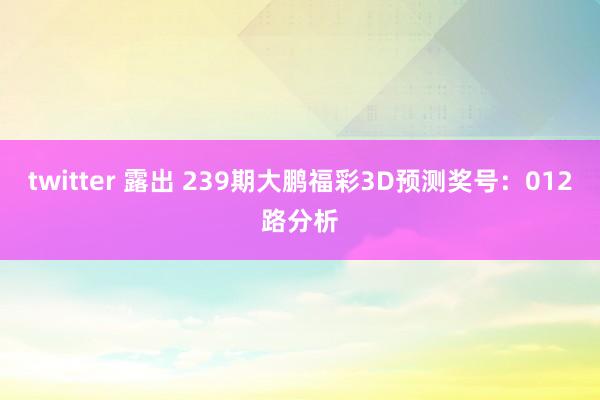 twitter 露出 239期大鹏福彩3D预测奖号：012路分析